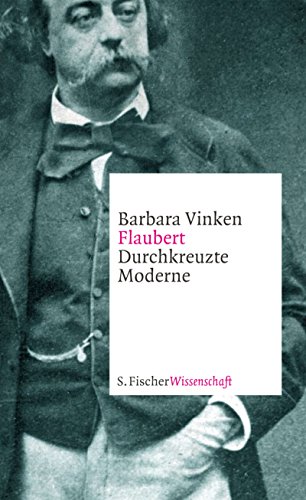 Barbara Vinken
Flaubert
Durchkreuzte Moderne

S. Fischer Wissenschaft